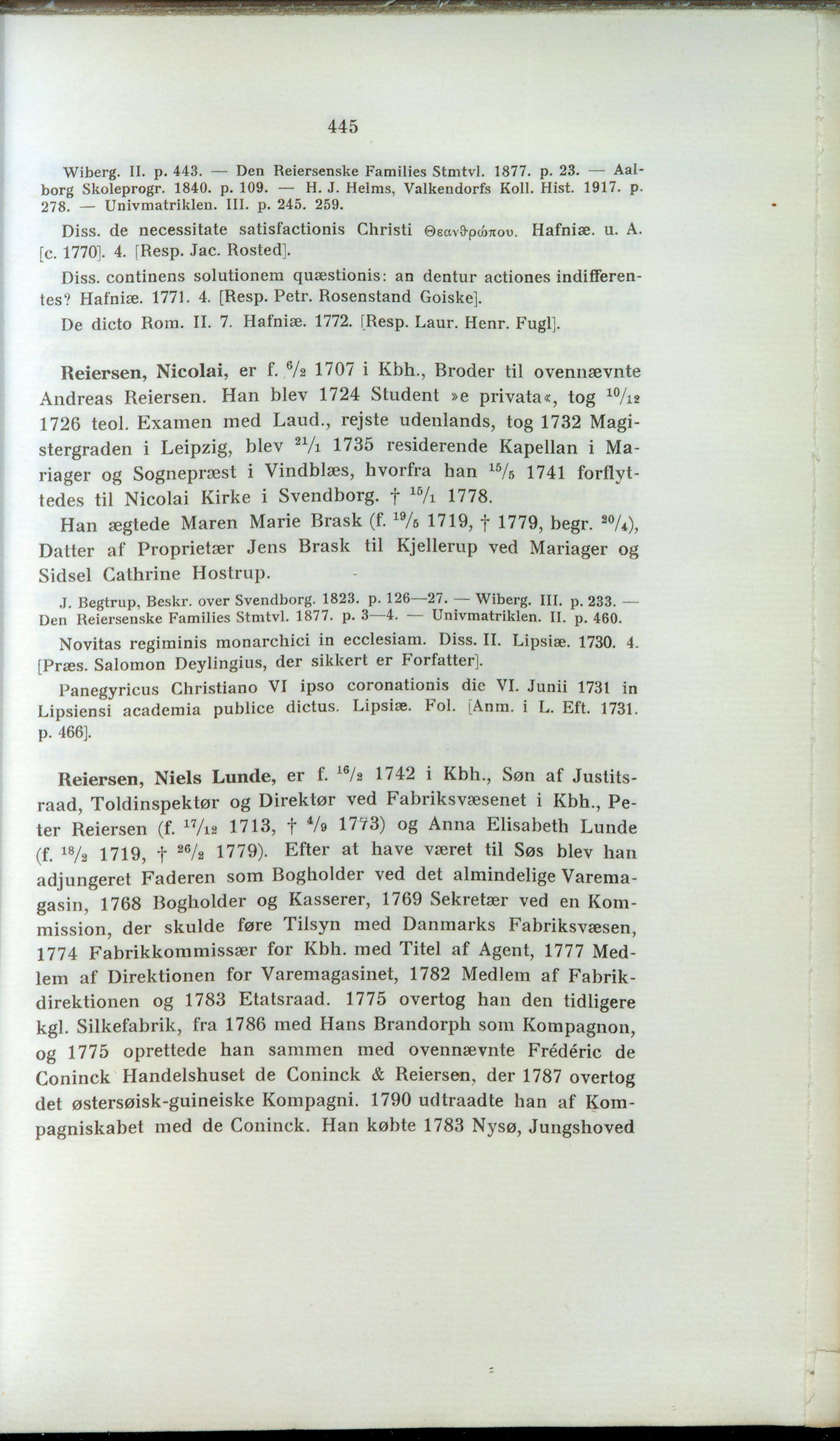 445

Wiberg. II. p. 443. — Den Reiersenske Families Stmtvl. 1877. p. 23. — Aalborg Skoleprogr. 1840. p. 109. — H. J. Helms, Valkendorfs Koll. Hist. 1917. p. 278. — Univmatriklen. III. p. 245. 259.

Diss. de necessitate satisfactionis Christi Θεανθρώπου. Hafniæ. u. A. [c. 1770]. 4. [Resp. Jac. Rosted].

Diss. continens solutionem quæstionis: an dentur actiones indifferentes? Hafniæ. 1771. 4. [Resp. Petr. Rosenstand Goiske].

De dicto Rom. II. 7. Hafniæ. 1772. [Resp. Laur. Henr. Fugl].

Reiersen, Nicolai, er f. $^{6}/_{2}$ 1707 i Kbh., Broder til ovennævnte Andreas Reiersen. Han blev 1724 Student »e privata«, tog $^{10}/_{12}$ 1726 teol. Examen med Laud., rejste udenlands, tog 1732 Magistergraden i Leipzig, blev $^{21}/_{1}$ 1735 residerende Kapellan i Mariager og Sognepræst i Vindblæs, hvorfra han $^{15}/_{5}$ 1741 forflyttedes til Nicolai Kirke i Svendborg. † $^{15}/_{1}$ 1778.

Han ægtede Maren Marie Brask (f. $^{19}/_{5}$ 1719, † 1779, begr. $^{20}/_{4}$), Datter af Proprietær Jens Brask til Kjellerup ved Mariager og Sidsel Cathrine Hostrup.

J. Begtrup, Beskr. over Svendborg. 1823. p. 126—27. — Wiberg. III. p. 233. — Den Reiersenske Families Stmtvl. 1877. p. 3—4. — Univmatriklen. II. p. 460.

Novitas regiminis monarchici in ecclesiam. Diss. II. Lipsiæ. 1730. 4. [Præs. Salomon Deylingius, der sikkert er Forfatter].

Panegyricus Christiano VI ipso coronationis die VI. Junii 1731 in Lipsiensi academia publice dictus. Lipsiæ. Fol. [Anm. i L. Eft. 1731. p. 466].

Reiersen, Niels Lunde, er f. $^{16}/_{2}$ 1742 i Kbh., Søn af Justitsraad, Toldinspektør og Direktør ved Fabriksvæsenet i Kbh., Peter Reiersen (f. $^{17}/_{12}$ 1713, † $^{4}/_{9}$ 1773) og Anna Elisabeth Lunde (f. $^{18}/_{2}$ 1719, † $^{26}/_{2}$ 1779). Efter at have været til Søs blev han adjungeret Faderen som Bogholder ved det almindelige Varemagasin, 1768 Bogholder og Kasserer, 1769 Sekretær ved en Kommission, der skulde føre Tilsyn med Danmarks Fabriksvæsen, 1774 Fabrikkommissær for Kbh. med Titel af Agent, 1777 Medlem af Direktionen for Varemagasinet, 1782 Medlem af Fabrikdirektionen og 1783 Etatsraad. 1775 overtog han den tidligere kgl. Silkefabrik, fra 1786 med Hans Brandorph som Kompagnon, og 1775 oprettede han sammen med ovennævnte Frédéric de Coninck Handelshuset de Coninck & Reiersen, der 1787 overtog det østersøisk-guineiske Kompagni. 1790 udtraadte han af Kompagniskabet med de Coninck. Han købte 1783 Nysø, Jungshoved